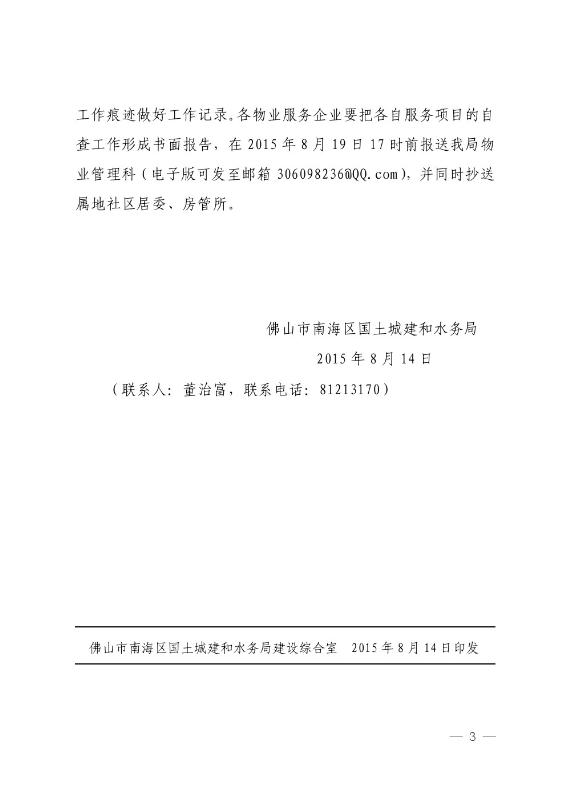 工作痕迹做好工作记录。各物业服务企业要把各自服务项目的自查工作形成书面报告，在 2015 年 8 月 19 日 17 时前报送我局物业管理科（电子版可发至邮箱 306098236@QQ.com），并同时抄送属地社区居委、房管所。

佛山市南海区国土城建和水务局
2015 年 8 月 14 日
（联系人：董治富，联系电话：81213170）

佛山市南海区国土城建和水务局建设综合室　2015 年 8 月 14 日印发

— 3 —